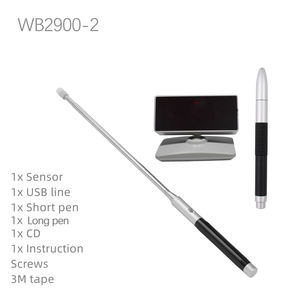 WB2900-2

1x Sensor
1x USB line
1x Short pen
1x Long pen
1x CD
1x Instruction
Screws
3M tape